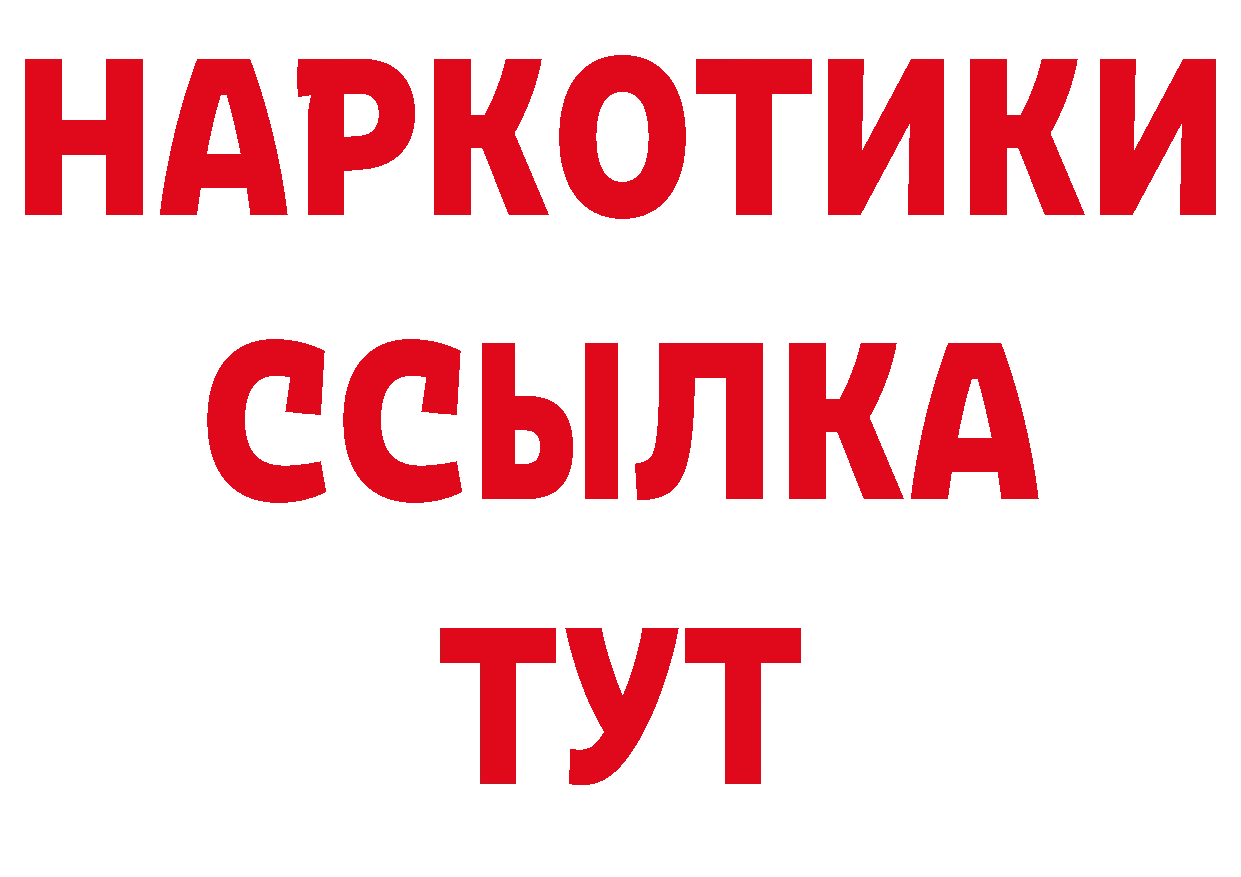 НАРКОТИКИ
ССЫЛКА
ТУТ